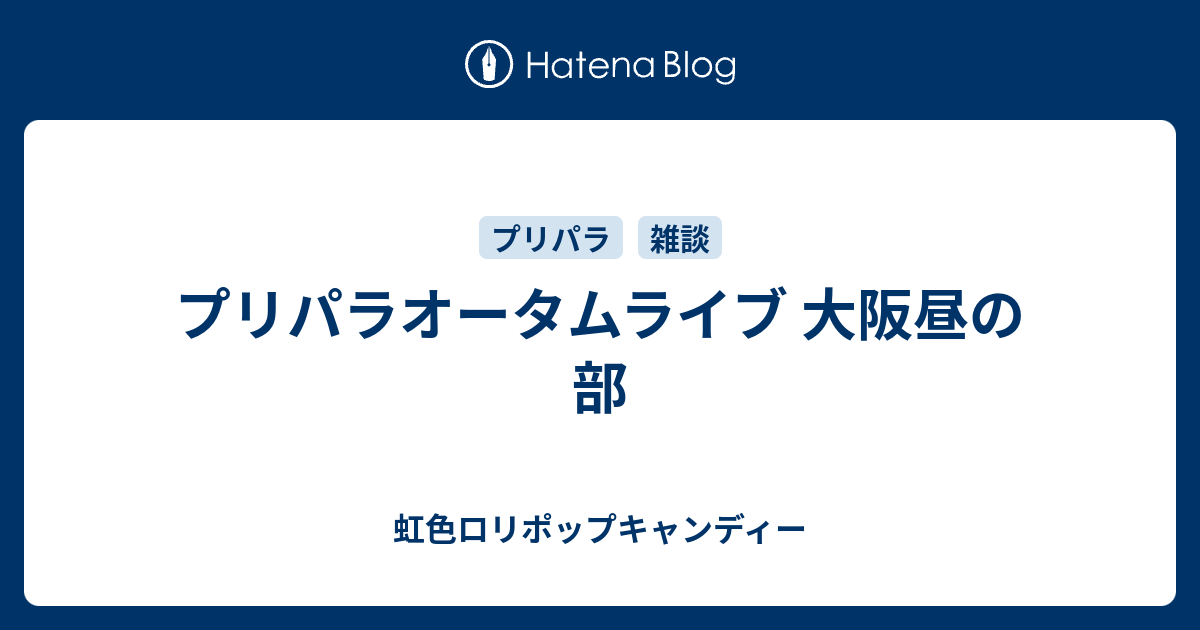 Hatena Blog

プリパラ 雑談

プリパラオータムライブ 大阪昼の部

虹色ロリポップキャンディー